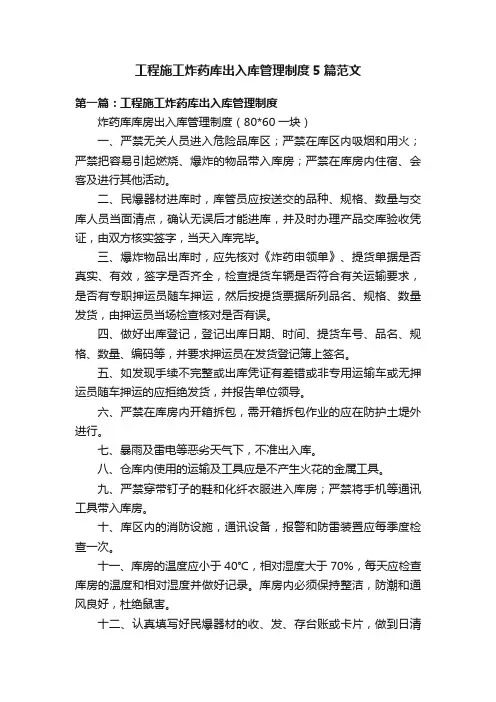 工程施工炸药库出入库管理制度5篇范文

第一篇：工程施工炸药库出入库管理制度

炸药库库房出入库管理制度（80*60一块）

一、严禁无关人员进入危险品库区；严禁在库区内吸烟和用火；严禁把容易引起燃烧、爆炸的物品带入库房；严禁在库房内住宿、会客及进行其他活动。

二、民爆器材进库时，库管员应按送交的品种、规格、数量与交库人员当面清点，确认无误后才能进库，并及时办理产品交库验收凭证，由双方核实签字，当天入库完毕。

三、爆炸物品出库时，应先核对《炸药申领单》、提货单据是否真实、有效，签字是否齐全，检查提货车辆是否符合有关运输要求，是否有专职押运员随车押运，然后按提货票据所列品名、规格、数量发货，由押运员当场检查核对是否有误。

四、做好出库登记，登记出库日期、时间、提货车号、品名、规格、数量、编码等，并要求押运员在发货登记簿上签名。

五、如发现手续不完整或出库凭证有差错或非专用运输车或无押运员随车押运的应拒绝发货，并报告单位领导。

六、严禁在库房内开箱拆包，需开箱拆包作业的应在防护土堤外进行。

七、暴雨及雷电等恶劣天气下，不准出入库。

八、仓库内使用的运输及工具应是不产生火花的金属工具。

九、严禁穿带钉子的鞋和化纤衣服进入库房；严禁将手机等通讯工具带入库房。

十、库区内的消防设施，通讯设备，报警和防雷装置应每季度检查一次。

十一、库房的温度应小于40°C，相对湿度大于70%，每天应检查库房的温度和相对湿度并做好记录。库房内必须保持整洁，防潮和通风良好，杜绝鼠害。

十二、认真填写好民爆器材的收、发、存台账或卡片，做到日清